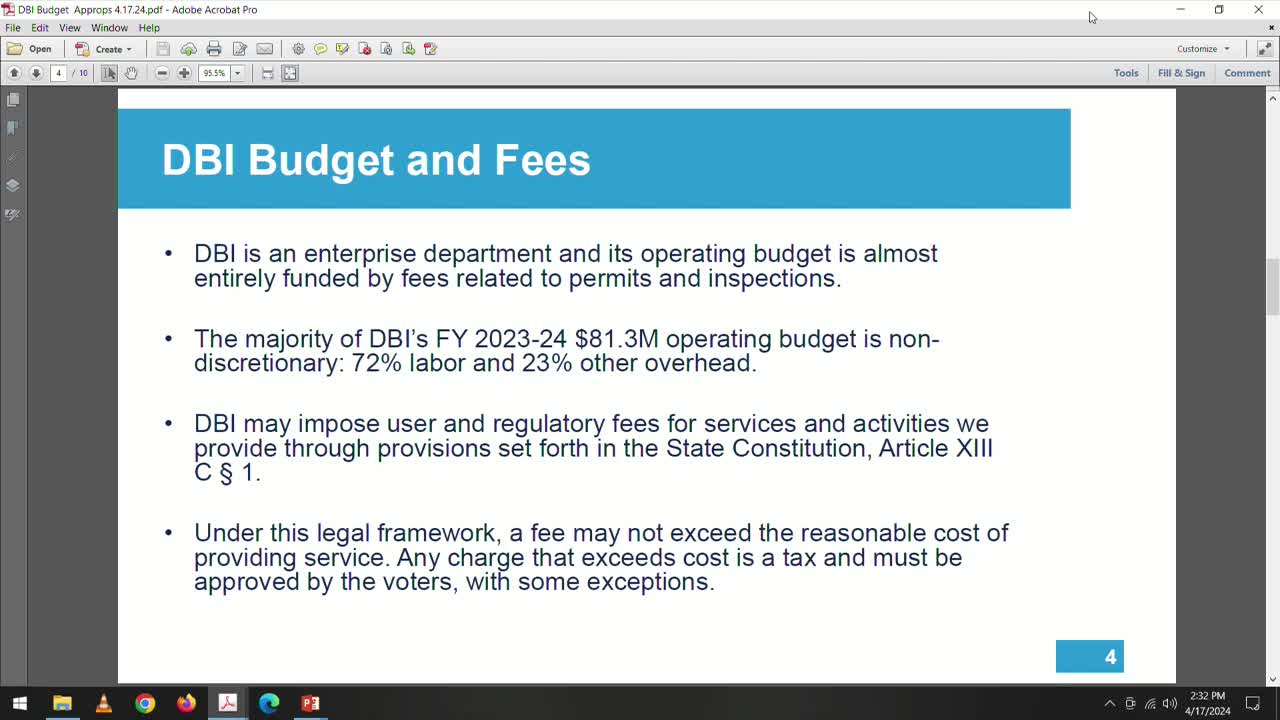 DBI Budget Approps 4.17.24.pdf - Adobe Acrobat Pro

File Edit View Window Help

Open Create

Customize

4 / 10 95.5%

Tools Fill & Sign Comment

DBI Budget and Fees

• DBI is an enterprise department and its operating budget is almost entirely funded by fees related to permits and inspections.

• The majority of DBI's FY 2023-24 $81.3M operating budget is non-discretionary: 72% labor and 23% other overhead.

• DBI may impose user and regulatory fees for services and activities we provide through provisions set forth in the State Constitution, Article XIII C § 1.

• Under this legal framework, a fee may not exceed the reasonable cost of providing service. Any charge that exceeds cost is a tax and must be approved by the voters, with some exceptions.

4

2:32 PM
4/17/2024